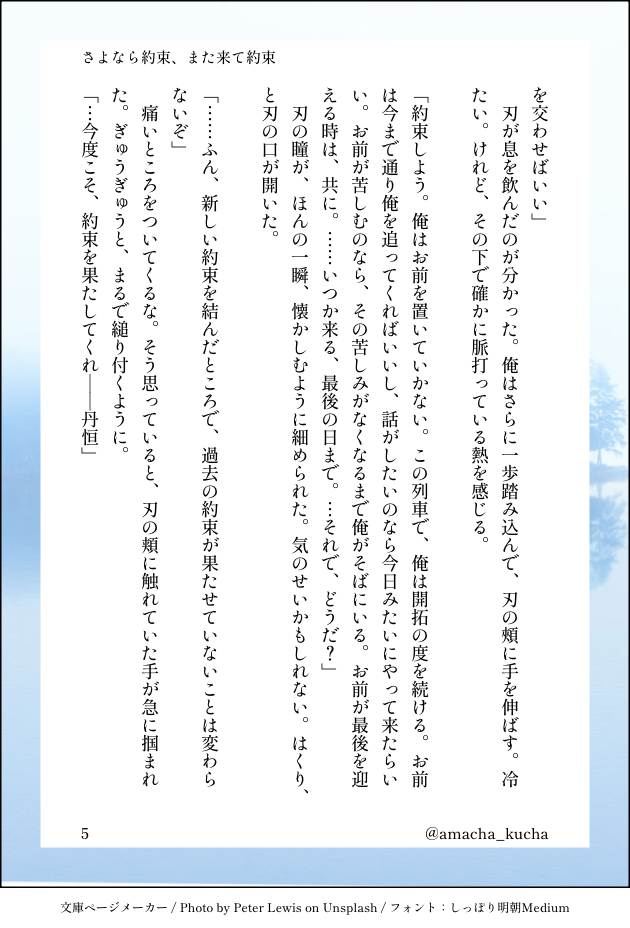 さよなら約束、また来て約束

を交わせばいい」

刃が息を飲んだのが分かった。俺はさらに一歩踏み込んで、刃の頬に手を伸ばす。冷たい。けれど、その下で確かに脈打っている熱を感じる。

「約束しよう。俺はお前を置いていかない。この列車で、俺は開拓の度を続ける。お前は今まで通り俺を追ってくればいいし、話がしたいのなら今日みたいにやって来たらいい。お前が苦しむのなら、その苦しみがなくなるまで俺がそばにいる。お前が最後を迎える時は、共に。……いつか来る、最後の日まで。…それで、どうだ？」

刃の瞳が、ほんの一瞬、懐かしむように細められた。気のせいかもしれない。はくり、と刃の口が開いた。

「……ふん、新しい約束を結んだところで、過去の約束が果たせていないことは変わらないぞ」

痛いところをついてくるな。そう思っていると、刃の頬に触れていた手が急に掴まれた。ぎゅうぎゅうと、まるで縋り付くように。

「…今度こそ、約束を果たしてくれ――丹恒」

5

@amacha_kucha

文庫ページメーカー / Photo by Peter Lewis on Unsplash / フォント：しっぽり明朝Medium